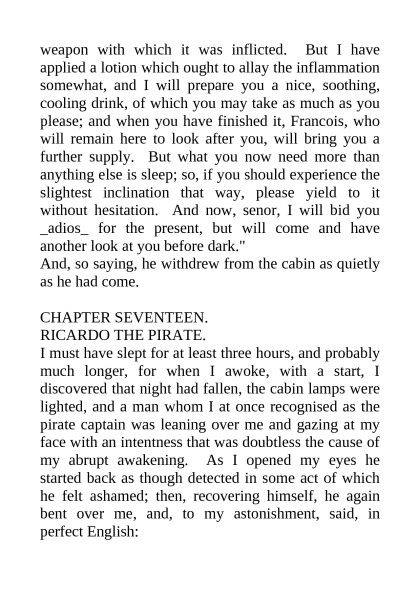 weapon with which it was inflicted. But I have applied a lotion which ought to allay the inflammation somewhat, and I will prepare you a nice, soothing, cooling drink, of which you may take as much as you please; and when you have finished it, Francois, who will remain here to look after you, will bring you a further supply. But what you now need more than anything else is sleep; so, if you should experience the slightest inclination that way, please yield to it without hesitation. And now, senor, I will bid you _adios_ for the present, but will come and have another look at you before dark."
And, so saying, he withdrew from the cabin as quietly as he had come.

CHAPTER SEVENTEEN.
RICARDO THE PIRATE.
I must have slept for at least three hours, and probably much longer, for when I awoke, with a start, I discovered that night had fallen, the cabin lamps were lighted, and a man whom I at once recognised as the pirate captain was leaning over me and gazing at my face with an intentness that was doubtless the cause of my abrupt awakening. As I opened my eyes he started back as though detected in some act of which he felt ashamed; then, recovering himself, he again bent over me, and, to my astonishment, said, in perfect English: